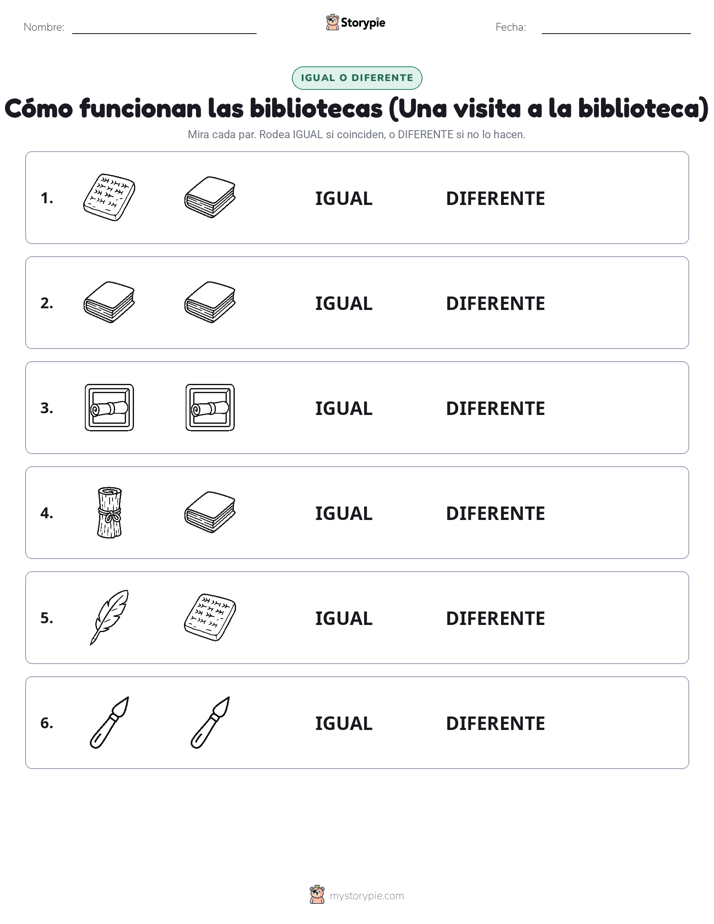 Nombre:

Storypie

Fecha:

IGUAL O DIFERENTE

Cómo funcionan las bibliotecas (Una visita a la biblioteca)

Mira cada par. Rodea IGUAL si coinciden, o DIFERENTE si no lo hacen.

1. IGUAL DIFERENTE

2. IGUAL DIFERENTE

3. IGUAL DIFERENTE

4. IGUAL DIFERENTE

5. IGUAL DIFERENTE

6. IGUAL DIFERENTE

mystorypie.com